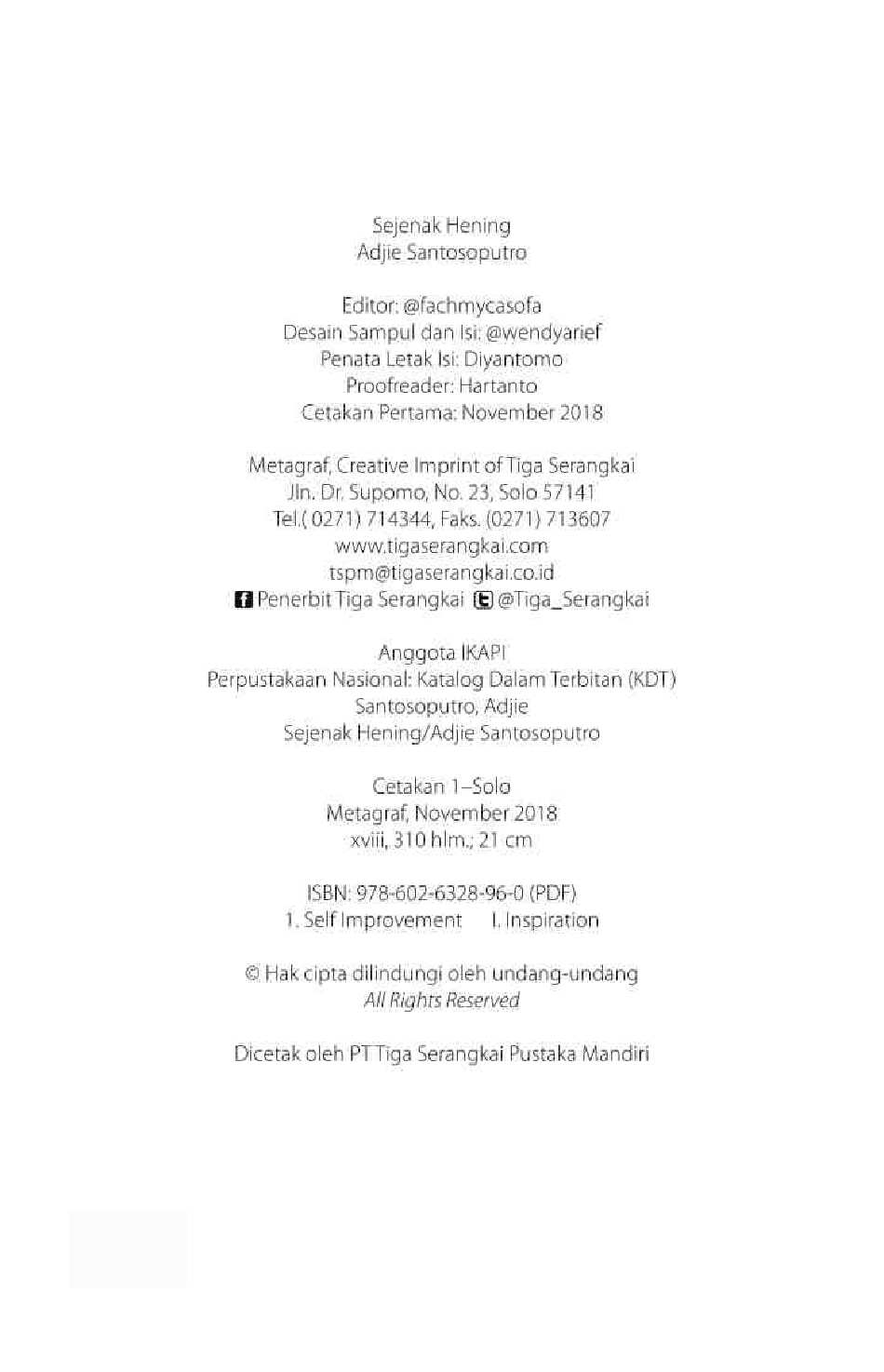 Sejenak Hening
Adjie Santosoputro

Editor: @fachmycasofa
Desain Sampul dan Isi: @wendyarief
Penata Letak Isi: Diyantomo
Proofreader: Hartanto
Cetakan Pertama: November 2018

Metagraf, Creative Imprint of Tiga Serangkai
Jln. Dr. Supomo, No. 23, Solo 57141
Tel.( 0271) 714344, Faks. (0271) 713607
www.tigaserangkai.com
tspm@tigaserangkai.co.id
Penerbit Tiga Serangkai @Tiga_Serangkai

Anggota IKAPI
Perpustakaan Nasional: Katalog Dalam Terbitan (KDT)
Santosoputro, Adjie
Sejenak Hening/Adjie Santosoputro

Cetakan 1–Solo
Metagraf, November 2018
xviii, 310 hlm.; 21 cm

ISBN: 978-602-6328-96-0 (PDF)
1. Self Improvement I. Inspiration

© Hak cipta dilindungi oleh undang-undang
All Rights Reserved

Dicetak oleh PT Tiga Serangkai Pustaka Mandiri